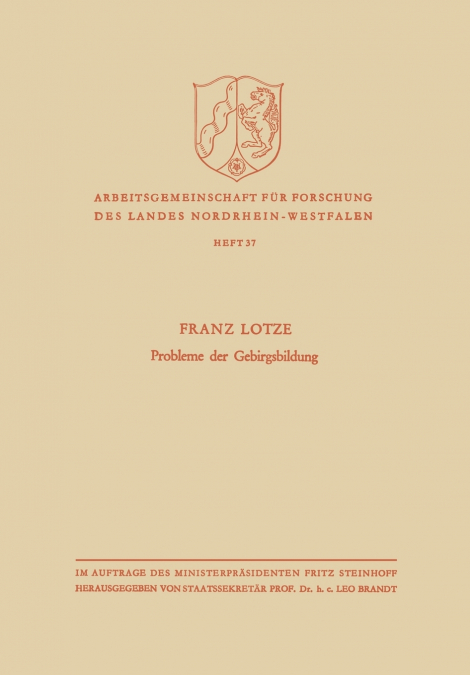 ARBEITSGEMEINSCHAFT FÜR FORSCHUNG DES LANDES NORDRHEIN-WESTFALEN

HEFT 37

FRANZ LOTZE

Probleme der Gebirgsbildung

IM AUFTRAGE DES MINISTERPRÄSIDENTEN FRITZ STEINHOFF
HERAUSGEGEBEN VON STAATSSEKRETÄR PROF. Dr. h. c. LEO BRANDT